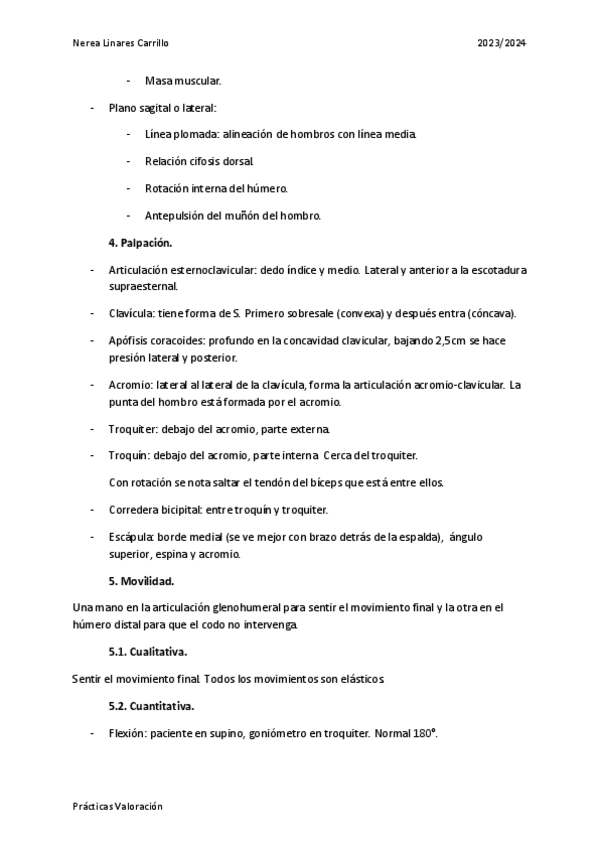 Nerea Linares Carrillo

2023/2024

- Masa muscular.

- Plano sagital o lateral:

- Línea plomada: alineación de hombros con línea media.

- Relación cifosis dorsal.

- Rotación interna del húmero.

- Antepulsión del muñón del hombro.

4. Palpación.

- Articulación esternoclavicular: dedo índice y medio. Lateral y anterior a la escotadura supraesternal.

- Clavícula: tiene forma de S. Primero sobresale (convexa) y después entra (cóncava).

- Apófisis coracoides: profundo en la concavidad clavicular, bajando 2,5cm se hace presión lateral y posterior.

- Acromio: lateral al lateral de la clavícula, forma la articulación acromio-clavicular. La punta del hombro está formada por el acromio.

- Troquiter: debajo del acromio, parte externa.

- Troquín: debajo del acromio, parte interna. Cerca del troquiter.

Con rotación se nota saltar el tendón del bíceps que está entre ellos.

- Corredera bicipital: entre troquín y troquiter.

- Escápula: borde medial (se ve mejor con brazo detrás de la espalda), ángulo superior, espina y acromio.

5. Movilidad.

Una mano en la articulación glenohumeral para sentir el movimiento final y la otra en el húmero distal para que el codo no intervenga.

5.1. Cualitativa.

Sentir el movimiento final. Todos los movimientos son elásticos.

5.2. Cuantitativa.

- Flexión: paciente en supino, goniómetro en troquiter. Normal 180º.

Prácticas Valoración